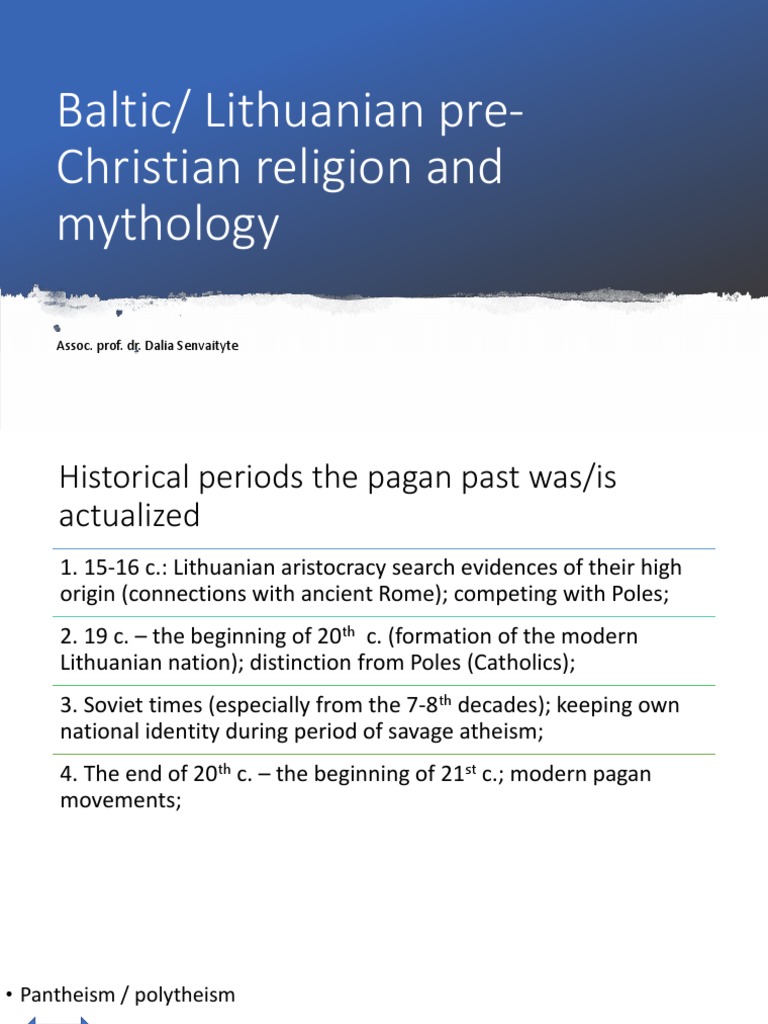 Baltic/ Lithuanian pre-Christian religion and mythology

Assoc. prof. dr. Dalia Senvaityte

Historical periods the pagan past was/is actualized

1. 15-16 c.: Lithuanian aristocracy search evidences of their high origin (connections with ancient Rome); competing with Poles;

2. 19 c. – the beginning of 20$^{th}$ c. (formation of the modern Lithuanian nation); distinction from Poles (Catholics);

3. Soviet times (especially from the 7-8$^{th}$ decades); keeping own national identity during period of savage atheism;

4. The end of 20$^{th}$ c. – the beginning of 21$^{st}$ c.; modern pagan movements;

• Pantheism / polytheism